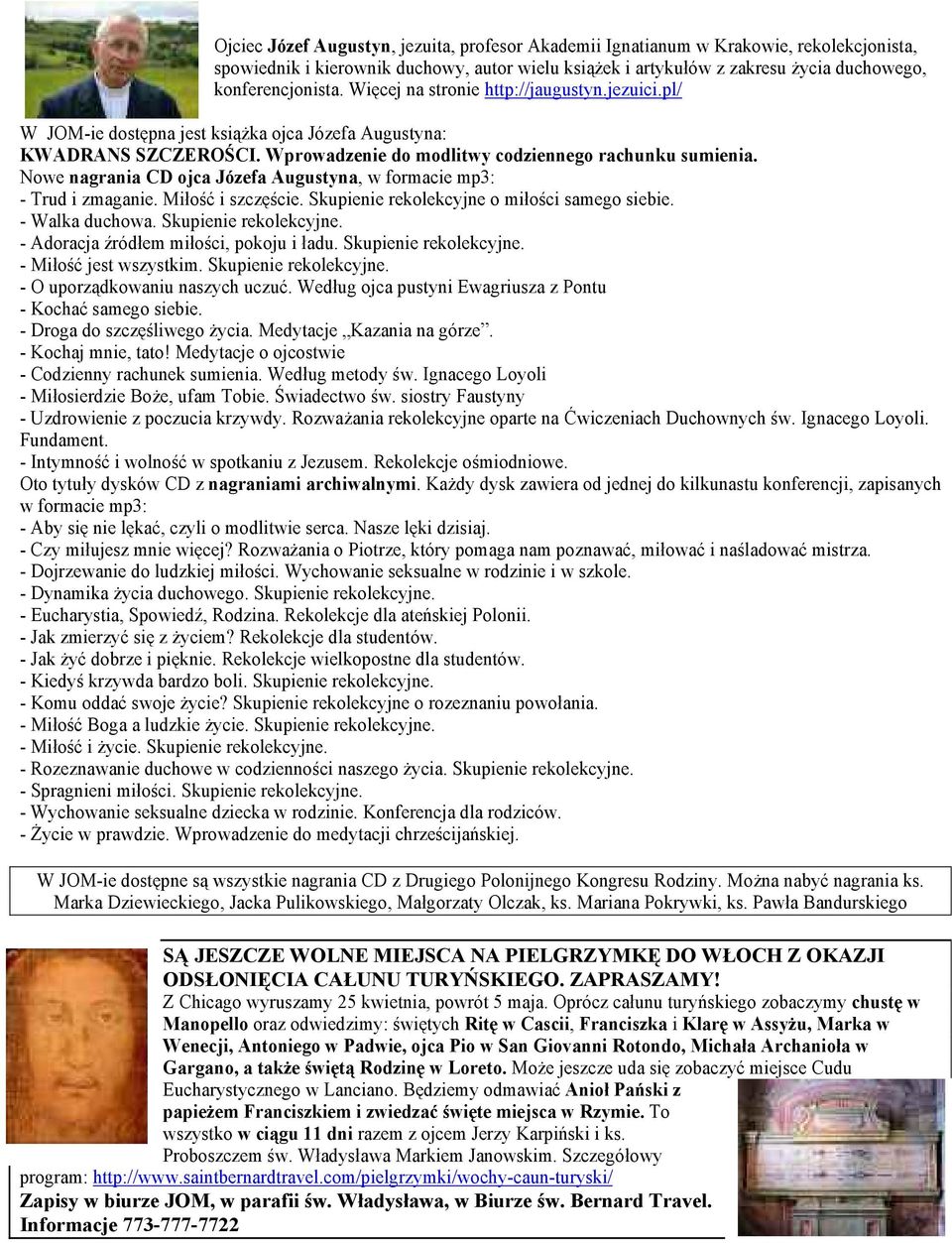 Ojciec Józef Augustyn, jezuita, profesor Akademii Ignatianum w Krakowie, rekolekcjonista, spowiednik i kierownik duchowy, autor wielu książek i artykułów z zakresu życia duchowego, konferencjonista. Więcej na stronie http://jaugustyn.jezuici.pl/

W JOM-ie dostępna jest książka ojca Józefa Augustyna:
KWADRANS SZCZEROŚCI. Wprowadzenie do modlitwy codziennego rachunku sumienia.
Nowe nagrania CD ojca Józefa Augustyna, w formacie mp3:
- Trud i zmaganie. Miłość i szczęście. Skupienie rekolekcyjne o miłości samego siebie.
- Walka duchowa. Skupienie rekolekcyjne.
- Adoracja źródłem miłości, pokoju i ładu. Skupienie rekolekcyjne.
- Miłość jest wszystkim. Skupienie rekolekcyjne.
- O uporządkowaniu naszych uczuć. Według ojca pustyni Ewagriusza z Pontu
- Kochać samego siebie.
- Droga do szczęśliwego życia. Medytacje „Kazania na górze".
- Kochaj mnie, tato! Medytacje o ojcostwie
- Codzienny rachunek sumienia. Według metody św. Ignacego Loyoli
- Miłosierdzie Boże, ufam Tobie. Świadectwo św. siostry Faustyny
- Uzdrowienie z poczucia krzywdy. Rozważania rekolekcyjne oparte na Ćwiczeniach Duchownych św. Ignacego Loyoli. Fundament.
- Intymność i wolność w spotkaniu z Jezusem. Rekolekcje ośmiodniowe.
Oto tytuły dysków CD z nagraniami archiwalnymi. Każdy dysk zawiera od jednej do kilkunastu konferencji, zapisanych w formacie mp3:
- Aby się nie lękać, czyli o modlitwie serca. Nasze lęki dzisiaj.
- Czy miłujesz mnie więcej? Rozważania o Piotrze, który pomaga nam poznawać, miłować i naśladować mistrza.
- Dojrzewanie do ludzkiej miłości. Wychowanie seksualne w rodzinie i w szkole.
- Dynamika życia duchowego. Skupienie rekolekcyjne.
- Eucharystia, Spowiedź, Rodzina. Rekolekcje dla ateńskiej Polonii.
- Jak zmierzyć się z życiem? Rekolekcje dla studentów.
- Jak żyć dobrze i pięknie. Rekolekcje wielkopostne dla studentów.
- Kiedyś krzywda bardzo boli. Skupienie rekolekcyjne.
- Komu oddać swoje życie? Skupienie rekolekcyjne o rozeznaniu powołania.
- Miłość Boga a ludzkie życie. Skupienie rekolekcyjne.
- Miłość i życie. Skupienie rekolekcyjne.
- Rozeznawanie duchowe w codzienności naszego życia. Skupienie rekolekcyjne.
- Spragnieni miłości. Skupienie rekolekcyjne.
- Wychowanie seksualne dziecka w rodzinie. Konferencja dla rodziców.
- Życie w prawdzie. Wprowadzenie do medytacji chrześcijańskiej.

W JOM-ie dostępne są wszystkie nagrania CD z Drugiego Polonijnego Kongresu Rodziny. Można nabyć nagrania ks. Marka Dziewieckiego, Jacka Pulikowskiego, Małgorzaty Olczak, ks. Mariana Pokrywki, ks. Pawła Bandurskiego

SĄ JESZCZE WOLNE MIEJSCA NA PIELGRZYMKĘ DO WŁOCH Z OKAZJI ODSŁONIĘCIA CAŁUNU TURYŃSKIEGO. ZAPRASZAMY!
Z Chicago wyruszamy 25 kwietnia, powrót 5 maja. Oprócz całunu turyńskiego zobaczymy chustę w Manopello oraz odwiedzimy: świętych Ritę w Cascii, Franciszka i Klarę w Assyżu, Marka w Wenecji, Antoniego w Padwie, ojca Pio w San Giovanni Rotondo, Michała Archanioła w Gargano, a także świętą Rodzinę w Loreto. Może jeszcze uda się zobaczyć miejsce Cudu Eucharystycznego w Lanciano. Będziemy odmawiać Anioł Pański z papieżem Franciszkiem i zwiedzać święte miejsca w Rzymie. To wszystko w ciągu 11 dni razem z ojcem Jerzy Karpiński i ks. Proboszczem św. Władysława Markiem Janowskim. Szczegółowy program: http://www.saintbernardtravel.com/pielgrzymki/wochy-caun-turyski/
Zapisy w biurze JOM, w parafii św. Władysława, w Biurze św. Bernard Travel.
Informacje 773-777-7722